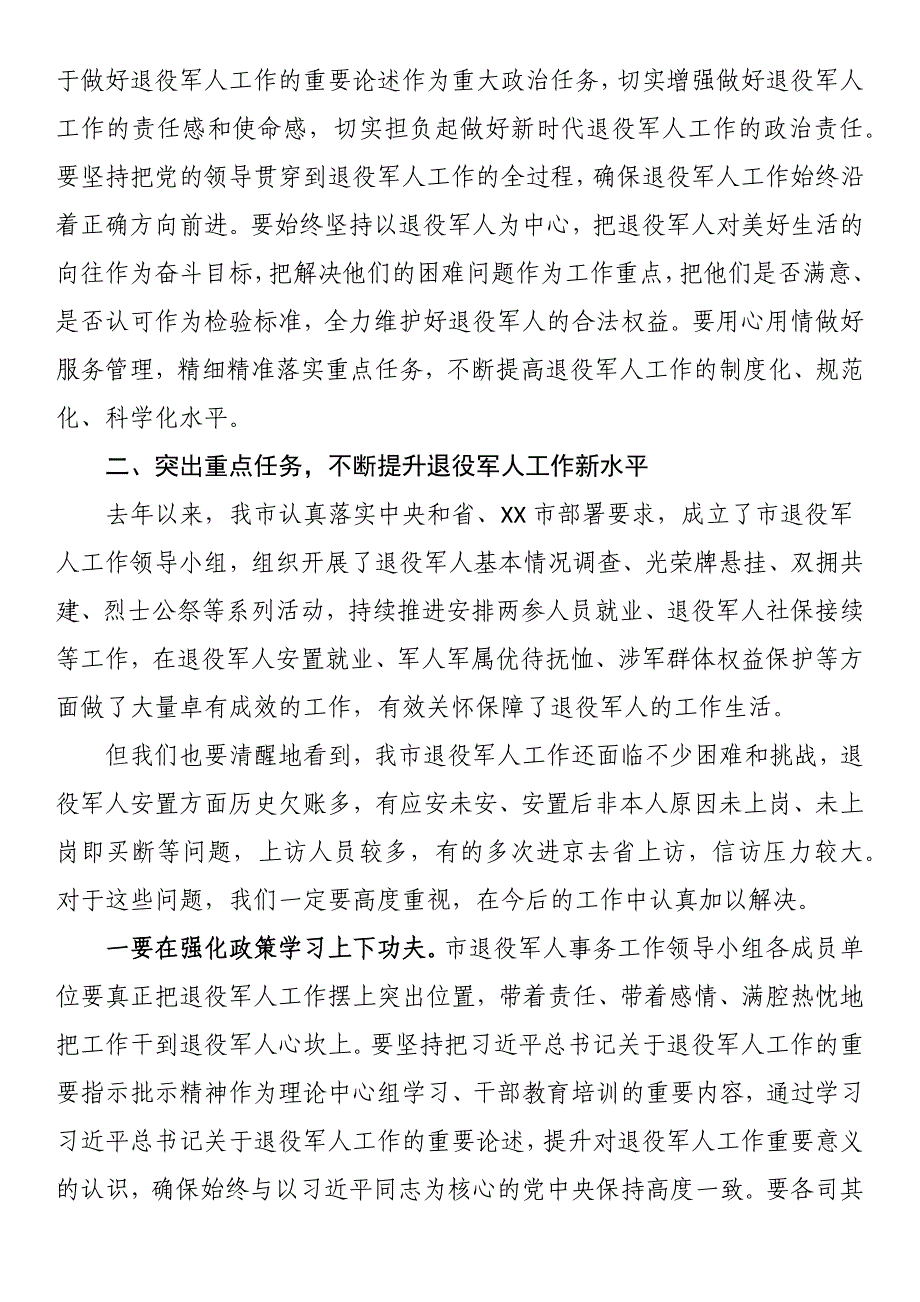 于做好退役军人工作的重要论述作为重大政治任务，切实增强做好退役军人工作的责任感和使命感，切实担负起做好新时代退役军人工作的政治责任。要坚持把党的领导贯穿到退役军人工作的全过程，确保退役军人工作始终沿着正确方向前进。要始终坚持以退役军人为中心，把退役军人对美好生活的向往作为奋斗目标，把解决他们的困难问题作为工作重点，把他们是否满意、是否认可作为检验标准，全力维护好退役军人的合法权益。要用心用情做好服务管理，精细精准落实重点任务，不断提高退役军人工作的制度化、规范化、科学化水平。

二、突出重点任务，不断提升退役军人工作新水平

去年以来，我市认真落实中央和省、XX市部署要求，成立了市退役军人工作领导小组，组织开展了退役军人基本情况调查、光荣牌悬挂、双拥共建、烈士公祭等系列活动，持续推进安排两参人员就业、退役军人社保接续等工作，在退役军人安置就业、军人军属优待抚恤、涉军群体权益保护等方面做了大量卓有成效的工作，有效关怀保障了退役军人的工作生活。

但我们也要清醒地看到，我市退役军人工作还面临不少困难和挑战，退役军人安置方面历史欠账多，有应安未安、安置后非本人原因未上岗、未上岗即买断等问题，上访人员较多，有的多次进京去省上访，信访压力较大。对于这些问题，我们一定要高度重视，在今后的工作中认真加以解决。

一要在强化政策学习上下功夫。市退役军人事务工作领导小组各成员单位要真正把退役军人工作摆上突出位置，带着责任、带着感情、满腔热忱地把工作干到退役军人心坎上。要坚持把习近平总书记关于退役军人工作的重要指示批示精神作为理论中心组学习、干部教育培训的重要内容，通过学习习近平总书记关于退役军人工作的重要论述，提升对退役军人工作重要意义的认识，确保始终与以习近平同志为核心的党中央保持高度一致。要各司其